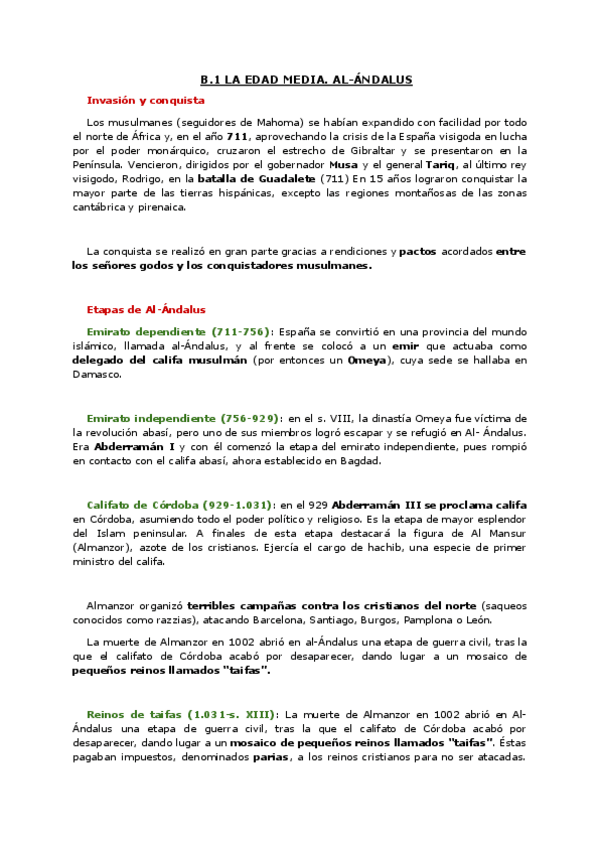 B.1 LA EDAD MEDIA. AL-ÁNDALUS

Invasión y conquista

Los musulmanes (seguidores de Mahoma) se habían expandido con facilidad por todo el norte de África y, en el año 711, aprovechando la crisis de la España visigoda en lucha por el poder monárquico, cruzaron el estrecho de Gibraltar y se presentaron en la Península. Vencieron, dirigidos por el gobernador Musa y el general Tariq, al último rey visigodo, Rodrigo, en la batalla de Guadalete (711) En 15 años lograron conquistar la mayor parte de las tierras hispánicas, excepto las regiones montañosas de las zonas cantábrica y pirenaica.

La conquista se realizó en gran parte gracias a rendiciones y pactos acordados entre los señores godos y los conquistadores musulmanes.

Etapas de Al-Ándalus

Emirato dependiente (711-756): España se convirtió en una provincia del mundo islámico, llamada al-Ándalus, y al frente se colocó a un emir que actuaba como delegado del califa musulmán (por entonces un Omeya), cuya sede se hallaba en Damasco.

Emirato independiente (756-929): en el s. VIII, la dinastía Omeya fue víctima de la revolución abasí, pero uno de sus miembros logró escapar y se refugió en Al- Ándalus. Era Abderramán I y con él comenzó la etapa del emirato independiente, pues rompió en contacto con el califa abasí, ahora establecido en Bagdad.

Califato de Córdoba (929-1.031): en el 929 Abderramán III se proclama califa en Córdoba, asumiendo todo el poder político y religioso. Es la etapa de mayor esplendor del Islam peninsular. A finales de esta etapa destacará la figura de Al Mansur (Almanzor), azote de los cristianos. Ejercía el cargo de hachib, una especie de primer ministro del califa.

Almanzor organizó terribles campañas contra los cristianos del norte (saqueos conocidos como razzias), atacando Barcelona, Santiago, Burgos, Pamplona o León.

La muerte de Almanzor en 1002 abrió en al-Ándalus una etapa de guerra civil, tras la que el califato de Córdoba acabó por desaparecer, dando lugar a un mosaico de pequeños reinos llamados "taifas".

Reinos de taifas (1.031-s. XIII): La muerte de Almanzor en 1002 abrió en Al-Ándalus una etapa de guerra civil, tras la que el califato de Córdoba acabó por desaparecer, dando lugar a un mosaico de pequeños reinos llamados "taifas". Éstas pagaban impuestos, denominados parias, a los reinos cristianos para no ser atacadas.